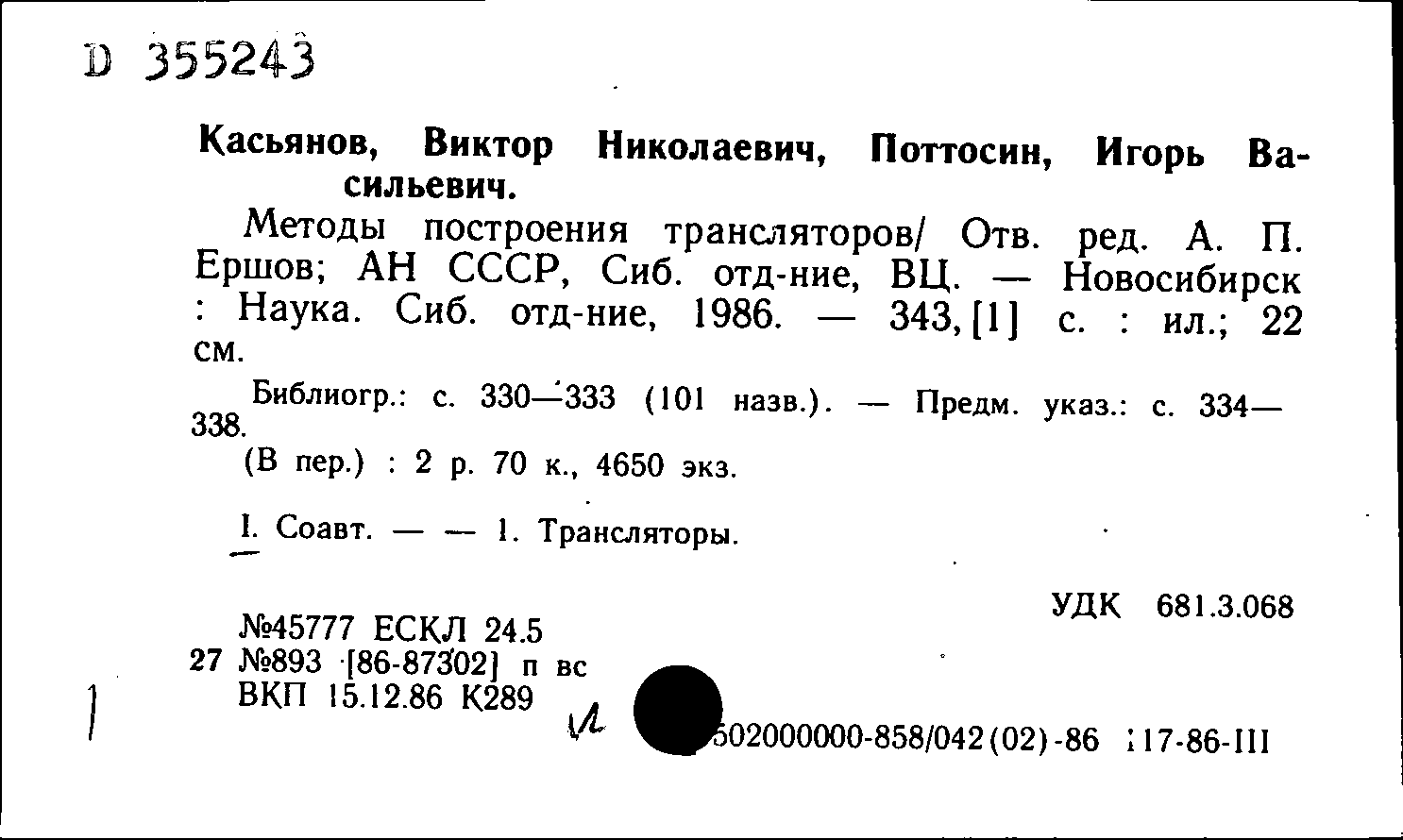 D 355243

Касьянов, Виктор Николаевич, Поттосин, Игорь Васильевич.

Методы построения трансляторов/ Отв. ред. А. П. Ершов; АН СССР, Сиб. отд-ние, ВЦ. — Новосибирск : Наука. Сиб. отд-ние, 1986. — 343, [1] с. : ил.; 22 см.

Библиогр.: с. 330—333 (101 назв.). — Предм. указ.: с. 334—338.

(В пер.) : 2 р. 70 к., 4650 экз.

I. Соавт. — — 1. Трансляторы.

УДК 681.3.068

№45777 ЕСКЛ 24.5
27 №893 [86-87302] п вс
ВКП 15.12.86 К289

И

502000000-858/042(02)-86 117-86-III